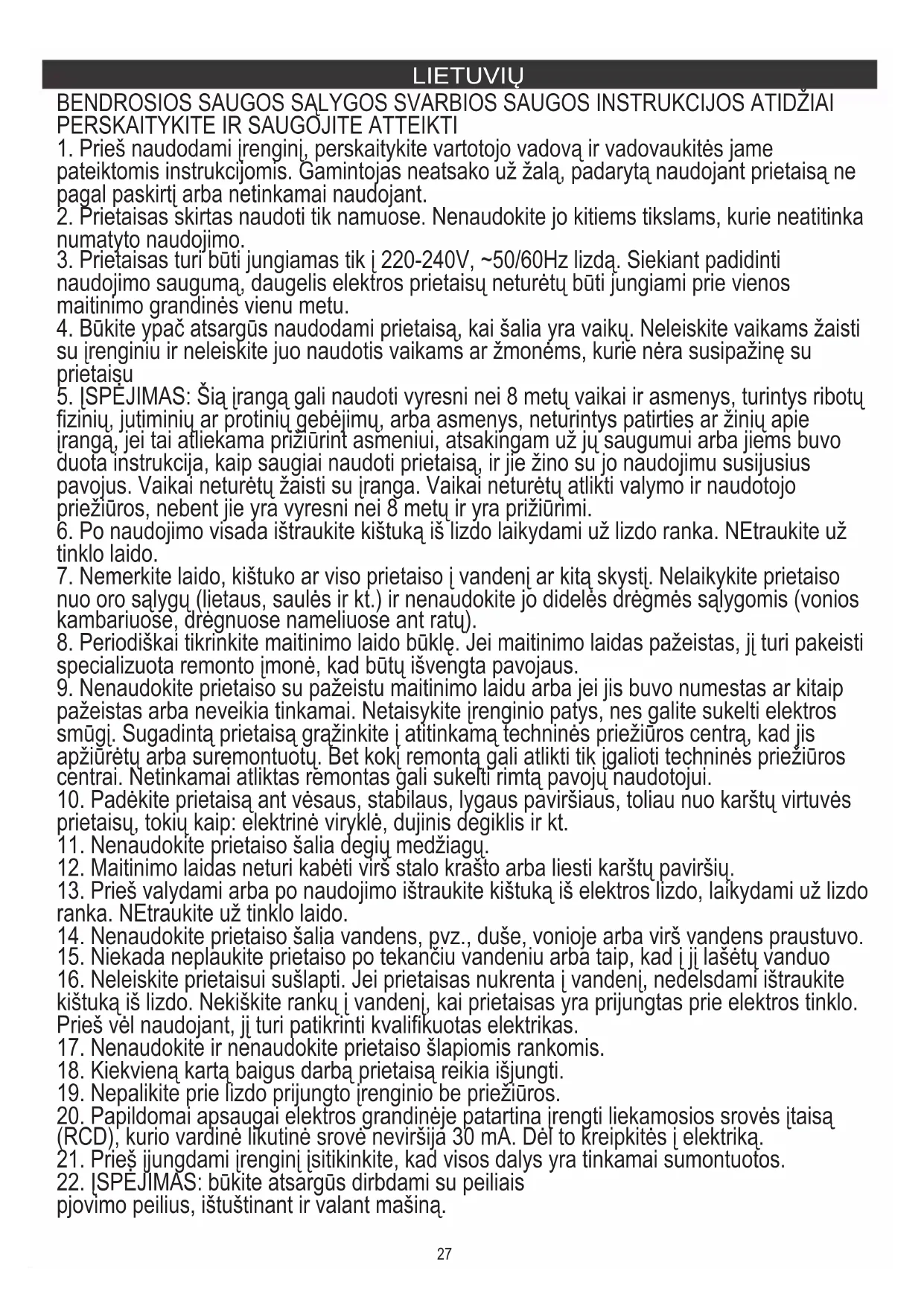 LIETUVIŲ

BENDROSIOS SAUGOS SĄLYGOS SVARBIOS SAUGOS INSTRUKCIJOS ATIDŽIAI PERSKAITYKITE IR SAUGOJITE ATTEIKTI

1. Prieš naudodami įrenginį, perskaitykite vartotojo vadovą ir vadovaukitės jame pateiktomis instrukcijomis. Gamintojas neatsako už žalą, padarytą naudojant prietaisą ne pagal paskirtį arba netinkamai naudojant.
2. Prietaisas skirtas naudoti tik namuose. Nenaudokite jo kitiems tikslams, kurie neatitinka numatyto naudojimo.
3. Prietaisas turi būti jungiamas tik į 220-240V, ~50/60Hz lizdą. Siekiant padidinti naudojimo saugumą, daugelis elektros prietaisų neturėtų būti jungiami prie vienos maitinimo grandinės vienu metu.
4. Būkite ypač atsargūs naudodami prietaisą, kai šalia yra vaikų. Neleiskite vaikams žaisti su įrenginiu ir neleiskite juo naudotis vaikams ar žmonėms, kurie nėra susipažinę su prietaisu
5. ĮSPĖJIMAS: Šią įrangą gali naudoti vyresni nei 8 metų vaikai ir asmenys, turintys ribotų fizinių, jutiminių ar protinių gebėjimų, arba asmenys, neturintys patirties ar žinių apie įrangą, jei tai atliekama prižiūrint asmeniui, atsakingam už jų saugumui arba jiems buvo duota instrukcija, kaip saugiai naudoti prietaisą, ir jie žino su jo naudojimu susijusius pavojus. Vaikai neturėtų žaisti su įranga. Vaikai neturėtų atlikti valymo ir naudotojo priežiūros, nebent jie yra vyresni nei 8 metų ir yra prižiūrimi.
6. Po naudojimo visada ištraukite kištuką iš lizdo laikydami už lizdo ranka. NEtraukite už tinklo laido.
7. Nemerkite laido, kištuko ar viso prietaiso į vandenį ar kitą skystį. Nelaikykite prietaiso nuo oro sąlygų (lietaus, saulės ir kt.) ir nenaudokite jo didelės drėgmės sąlygomis (vonios kambariuose, drėgnuose nameliuose ant ratų).
8. Periodiškai tikrinkite maitinimo laido būklę. Jei maitinimo laidas pažeistas, jį turi pakeisti specializuota remonto įmonė, kad būtų išvengta pavojaus.
9. Nenaudokite prietaiso su pažeistu maitinimo laidu arba jei jis buvo numestas ar kitaip pažeistas arba neveikia tinkamai. Netaisykite įrenginio patys, nes galite sukelti elektros smūgį. Sugadintą prietaisą grąžinkite į atitinkamą techninės priežiūros centrą, kad jis apžiūrėtų arba suremontuotų. Bet kokį remontą gali atlikti tik įgalioti techninės priežiūros centrai. Netinkamai atliktas remontas gali sukelti rimtą pavojų naudotojui.
10. Padėkite prietaisą ant vėsaus, stabilaus, lygaus paviršiaus, toliau nuo karštų virtuvės prietaisų, tokių kaip: elektrinė viryklė, dujinis degiklis ir kt.
11. Nenaudokite prietaiso šalia degių medžiagų.
12. Maitinimo laidas neturi kabėti virš stalo krašto arba liesti karštų paviršių.
13. Prieš valydami arba po naudojimo ištraukite kištuką iš elektros lizdo, laikydami už lizdo ranka. NEtraukite už tinklo laido.
14. Nenaudokite prietaiso šalia vandens, pvz., duše, vonioje arba virš vandens praustuvo.
15. Niekada neplaukite prietaiso po tekančiu vandeniu arba taip, kad į jį lašėtų vanduo
16. Neleiskite prietaisui sušlapti. Jei prietaisas nukrenta į vandenį, nedelsdami ištraukite kištuką iš lizdo. Nekiškite rankų į vandenį, kai prietaisas yra prijungtas prie elektros tinklo. Prieš vėl naudojant, jį turi patikrinti kvalifikuotas elektrikas.
17. Nenaudokite ir nenaudokite prietaiso šlapiomis rankomis.
18. Kiekvieną kartą baigus darbą prietaisą reikia išjungti.
19. Nepalikite prie lizdo prijungto įrenginio be priežiūros.
20. Papildomai apsaugai elektros grandinėje patartina įrengti liekamosios srovės įtaisą (RCD), kurio vardinė likutinė srovė neviršija 30 mA. Dėl to kreipkitės į elektriką.
21. Prieš įjungdami įrenginį įsitikinkite, kad visos dalys yra tinkamai sumontuotos.
22. ĮSPĖJIMAS: būkite atsargūs dirbdami su peiliais
pjovimo peilius, ištuštinant ir valant mašiną.

27